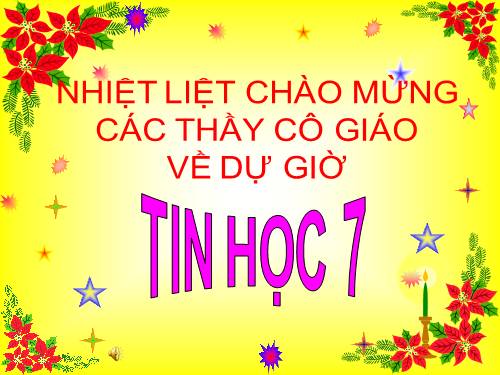 NHIỆT LIỆT CHÀO MỪNG
CÁC THẦY CÔ GIÁO
VỀ DỰ GIỜ

TIN HỌC 7